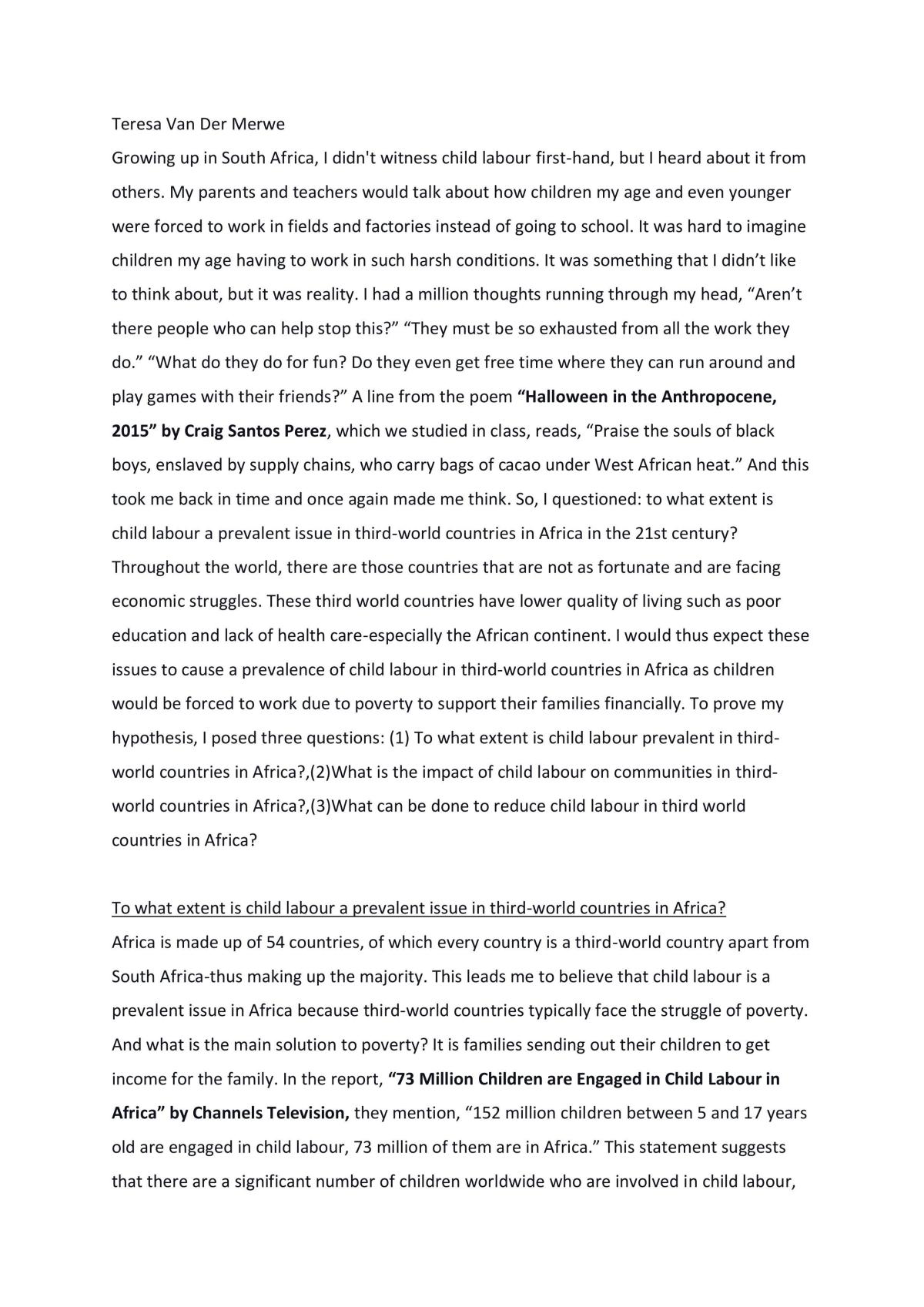 Teresa Van Der Merwe

Growing up in South Africa, I didn't witness child labour first-hand, but I heard about it from others. My parents and teachers would talk about how children my age and even younger were forced to work in fields and factories instead of going to school. It was hard to imagine children my age having to work in such harsh conditions. It was something that I didn't like to think about, but it was reality. I had a million thoughts running through my head, "Aren't there people who can help stop this?" "They must be so exhausted from all the work they do." "What do they do for fun? Do they even get free time where they can run around and play games with their friends?" A line from the poem "Halloween in the Anthropocene, 2015" by Craig Santos Perez, which we studied in class, reads, "Praise the souls of black boys, enslaved by supply chains, who carry bags of cacao under West African heat." And this took me back in time and once again made me think. So, I questioned: to what extent is child labour a prevalent issue in third-world countries in Africa in the 21st century? Throughout the world, there are those countries that are not as fortunate and are facing economic struggles. These third world countries have lower quality of living such as poor education and lack of health care-especially the African continent. I would thus expect these issues to cause a prevalence of child labour in third-world countries in Africa as children would be forced to work due to poverty to support their families financially. To prove my hypothesis, I posed three questions: (1) To what extent is child labour prevalent in third-world countries in Africa?,(2)What is the impact of child labour on communities in third-world countries in Africa?,(3)What can be done to reduce child labour in third world countries in Africa?

To what extent is child labour a prevalent issue in third-world countries in Africa?

Africa is made up of 54 countries, of which every country is a third-world country apart from South Africa-thus making up the majority. This leads me to believe that child labour is a prevalent issue in Africa because third-world countries typically face the struggle of poverty. And what is the main solution to poverty? It is families sending out their children to get income for the family. In the report, "73 Million Children are Engaged in Child Labour in Africa" by Channels Television, they mention, "152 million children between 5 and 17 years old are engaged in child labour, 73 million of them are in Africa." This statement suggests that there are a significant number of children worldwide who are involved in child labour,